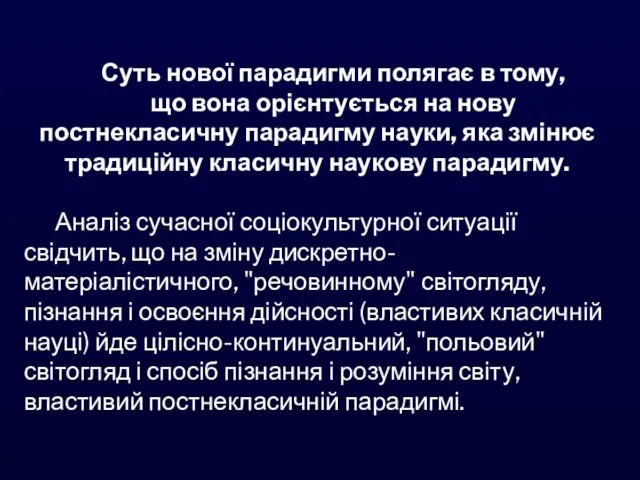 Суть нової парадигми полягає в тому, що вона орієнтується на нову постнекласичну парадигму науки, яка змінює традиційну класичну наукову парадигму.

Аналіз сучасної соціокультурної ситуації свідчить, що на зміну дискретно-матеріалістичного, "речовинному" світогляду, пізнання і освоєння дійсності (властивих класичній науці) йде цілісно-континуальний, "польовий" світогляд і спосіб пізнання і розуміння світу, властивий постнекласичній парадигмі.